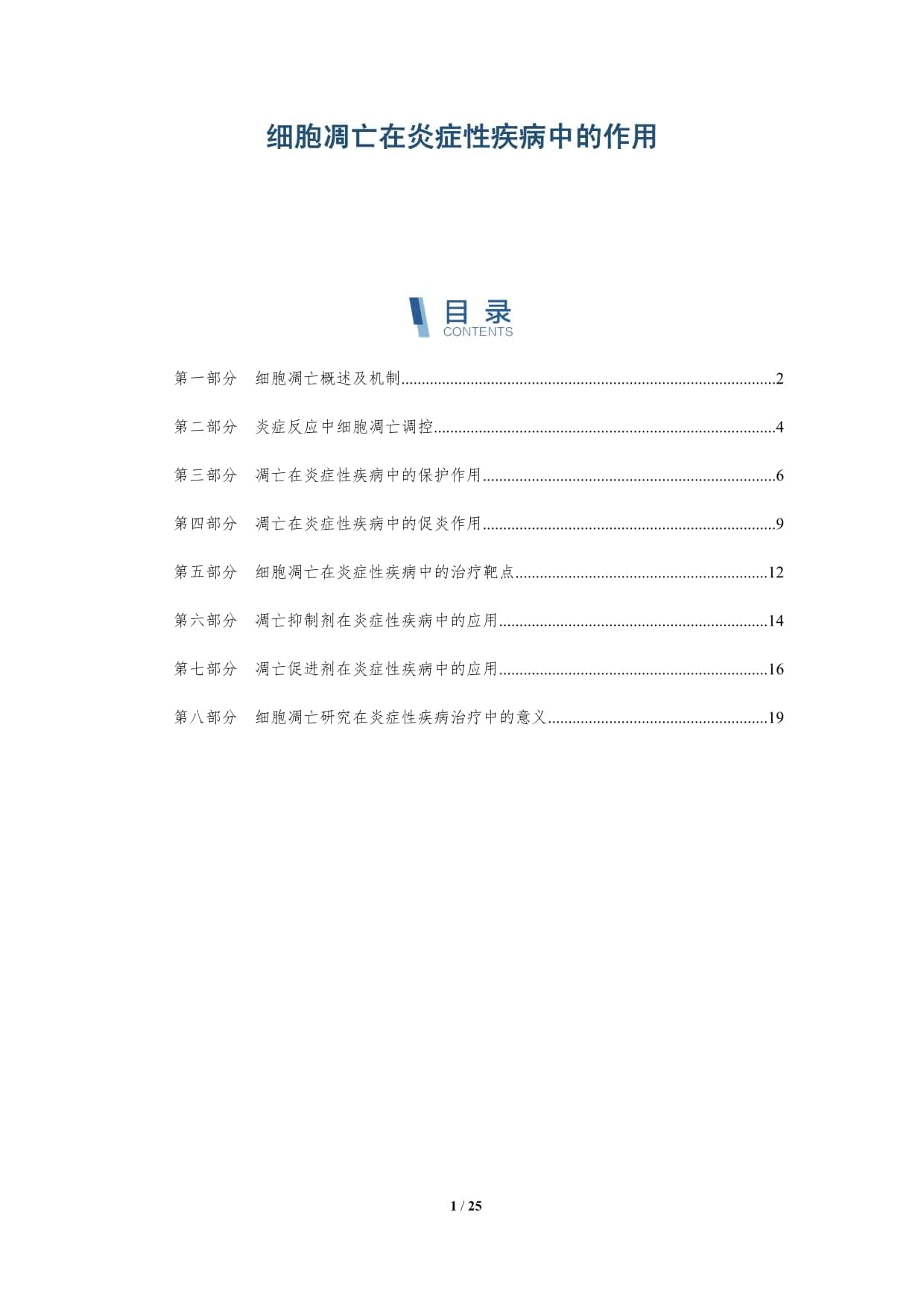 细胞凋亡在炎症性疾病中的作用

目录
CONTENTS

第一部分 细胞凋亡概述及机制..........2

第二部分 炎症反应中细胞凋亡调控..........4

第三部分 凋亡在炎症性疾病中的保护作用..........6

第四部分 凋亡在炎症性疾病中的促炎作用..........9

第五部分 细胞凋亡在炎症性疾病中的治疗靶点..........12

第六部分 凋亡抑制剂在炎症性疾病中的应用..........14

第七部分 凋亡促进剂在炎症性疾病中的应用..........16

第八部分 细胞凋亡研究在炎症性疾病治疗中的意义..........19

1 / 25